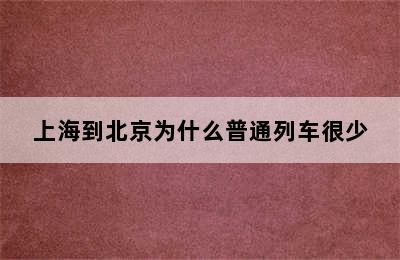 上海到北京为什么普通列车很少